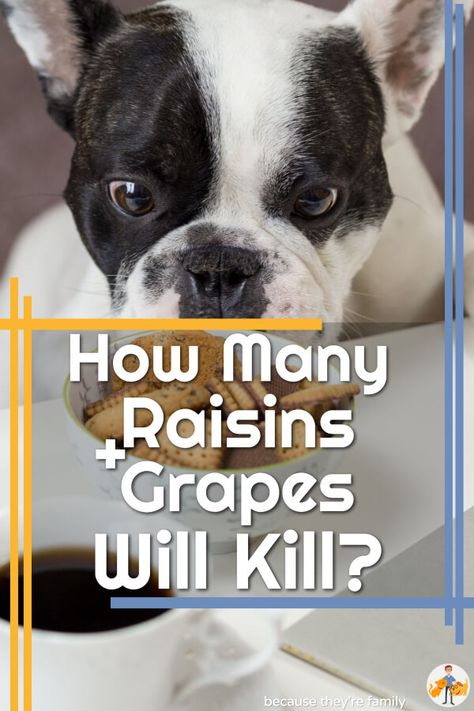 How Many Raisins + Grapes Will Kill?

because they're family